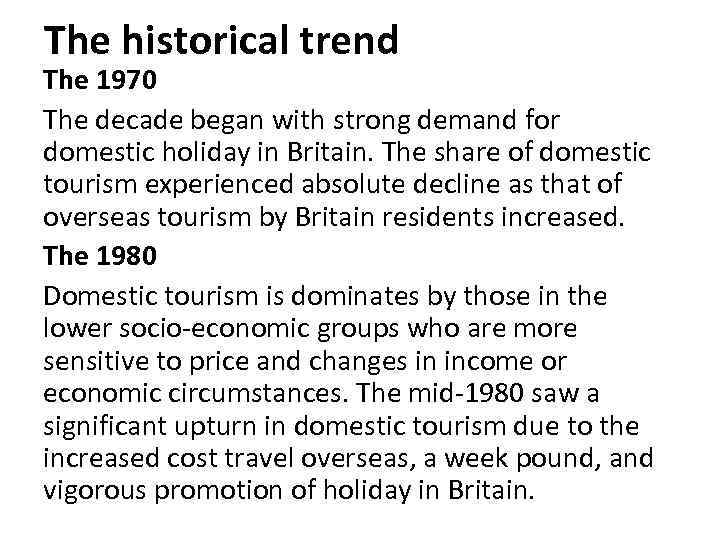 The historical trend

The 1970

The decade began with strong demand for domestic holiday in Britain. The share of domestic tourism experienced absolute decline as that of overseas tourism by Britain residents increased.

The 1980

Domestic tourism is dominates by those in the lower socio-economic groups who are more sensitive to price and changes in income or economic circumstances. The mid-1980 saw a significant upturn in domestic tourism due to the increased cost travel overseas, a week pound, and vigorous promotion of holiday in Britain.